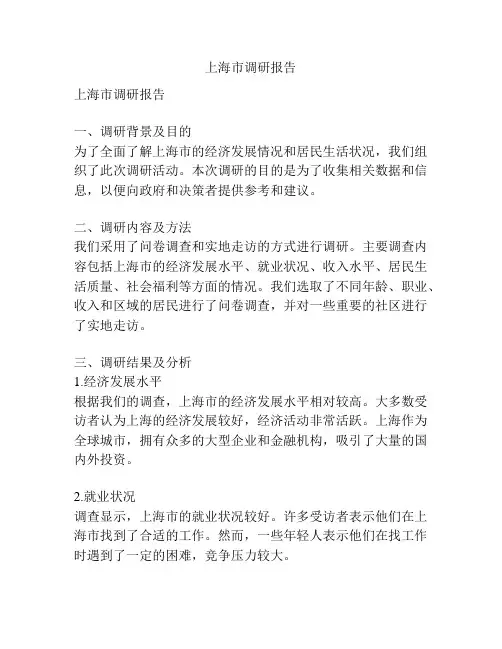 上海市调研报告

上海市调研报告

一、调研背景及目的
为了全面了解上海市的经济发展情况和居民生活状况，我们组织了此次调研活动。本次调研的目的是为了收集相关数据和信息，以便向政府和决策者提供参考和建议。

二、调研内容及方法
我们采用了问卷调查和实地走访的方式进行调研。主要调查内容包括上海市的经济发展水平、就业状况、收入水平、居民生活质量、社会福利等方面的情况。我们选取了不同年龄、职业、收入和区域的居民进行了问卷调查，并对一些重要的社区进行了实地走访。

三、调研结果及分析
1.经济发展水平
根据我们的调查，上海市的经济发展水平相对较高。大多数受访者认为上海的经济发展较好，经济活动非常活跃。上海作为全球城市，拥有众多的大型企业和金融机构，吸引了大量的国内外投资。

2.就业状况
调查显示，上海市的就业状况较好。许多受访者表示他们在上海市找到了合适的工作。然而，一些年轻人表示他们在找工作时遇到了一定的困难，竞争压力较大。